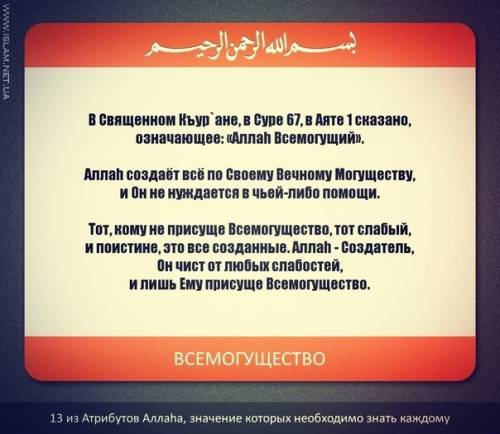 WWW.ISLAM.NET.UA

بسم الله الرحمن الرحيم

В Священном Къур`ане, в Суре 67, в Аяте 1 сказано, означающее: «Аллаh Всемогущий».

Аллаh создаёт всё по Своему Вечному Могуществу, и Он не нуждается в чьей-либо помощи.

Тот, кому не присуще Всемогущество, тот слабый, и поистине, это все созданные. Аллаh - Создатель, Он чист от любых слабостей, и лишь Ему присуще Всемогущество.

ВСЕМОГУЩЕСТВО

13 из Атрибутов Аллаhа, значение которых необходимо знать каждому